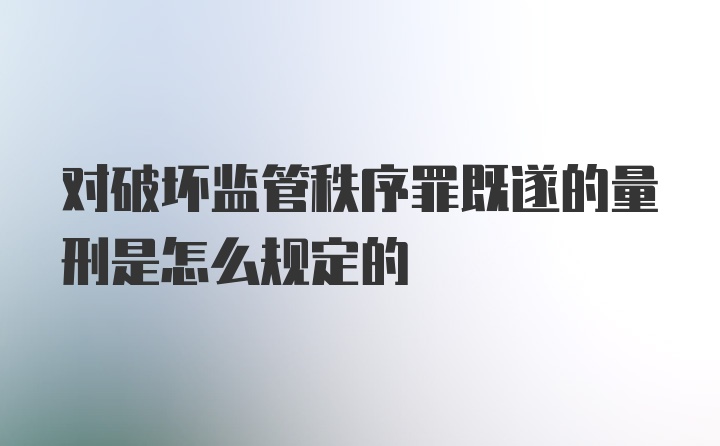 对破坏监管秩序罪既遂的量刑是怎么规定的